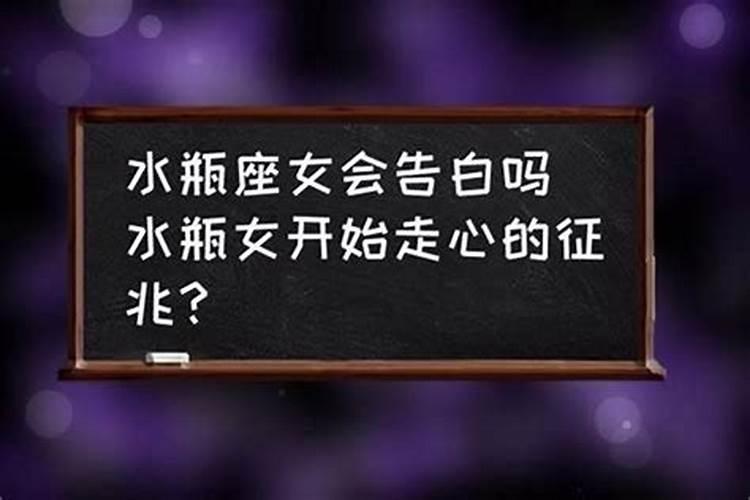 水瓶座女会告白吗 水瓶女开始走心的征兆?